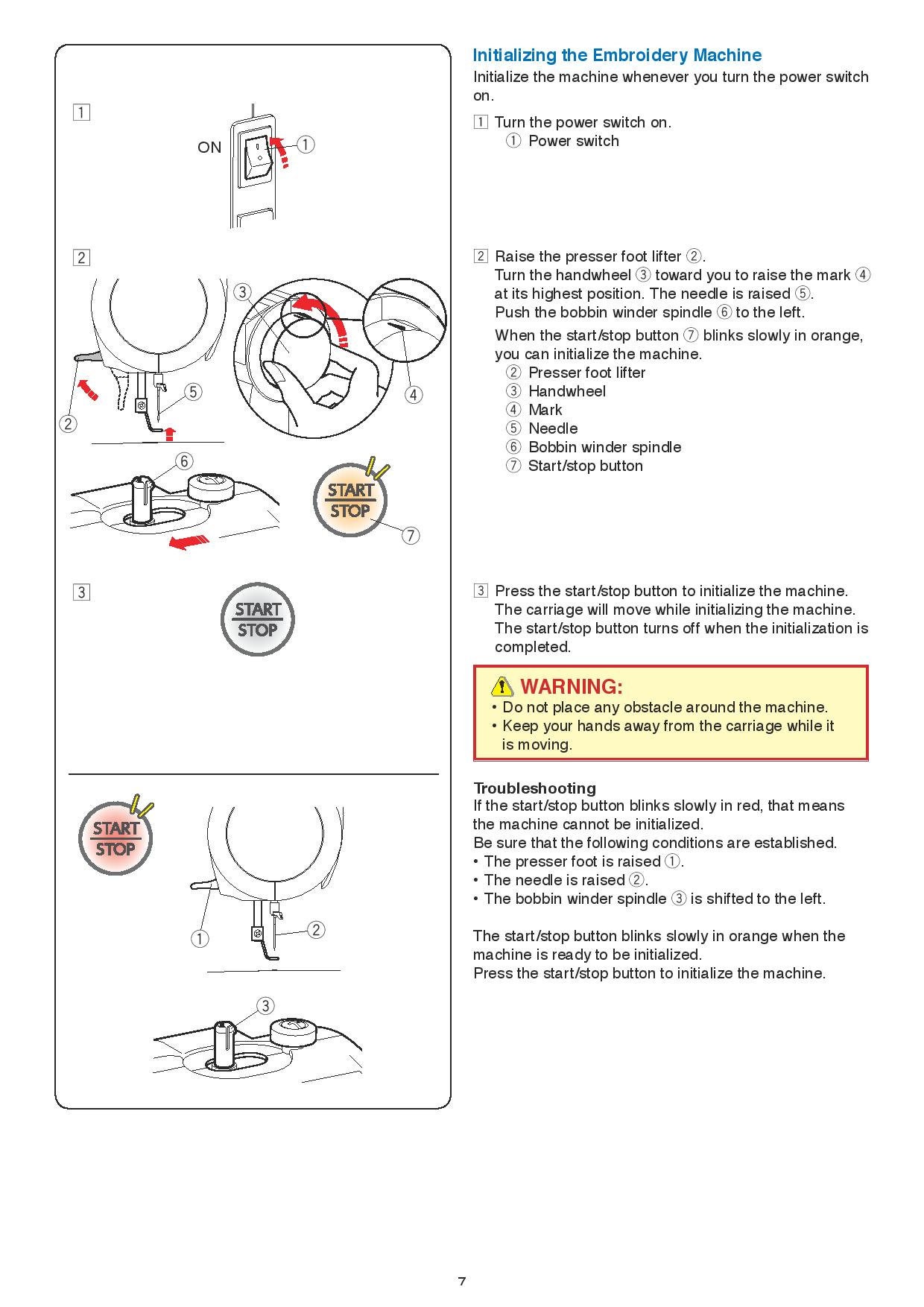 1

ON ①

2

③

⑤ ④

②

⑥

START
STOP

⑦

3

START
STOP

START
STOP

①

②

③

Initializing the Embroidery Machine

Initialize the machine whenever you turn the power switch on.

1 Turn the power switch on.
① Power switch

2 Raise the presser foot lifter ②.
Turn the handwheel ③ toward you to raise the mark ④ at its highest position. The needle is raised ⑤.
Push the bobbin winder spindle ⑥ to the left.

When the start/stop button ⑦ blinks slowly in orange, you can initialize the machine.
② Presser foot lifter
③ Handwheel
④ Mark
⑤ Needle
⑥ Bobbin winder spindle
⑦ Start/stop button

3 Press the start/stop button to initialize the machine.
The carriage will move while initializing the machine.
The start/stop button turns off when the initialization is completed.

WARNING:
• Do not place any obstacle around the machine.
• Keep your hands away from the carriage while it is moving.

Troubleshooting
If the start/stop button blinks slowly in red, that means the machine cannot be initialized.
Be sure that the following conditions are established.
• The presser foot is raised ①.
• The needle is raised ②.
• The bobbin winder spindle ③ is shifted to the left.

The start/stop button blinks slowly in orange when the machine is ready to be initialized.
Press the start/stop button to initialize the machine.

7